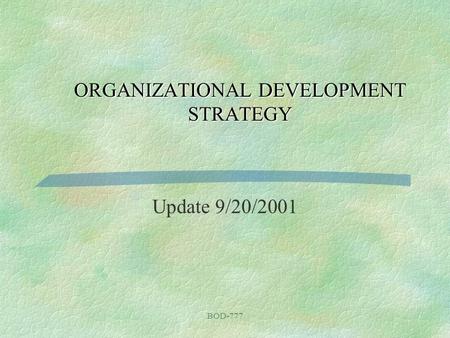 ORGANIZATIONAL DEVELOPMENT STRATEGY

Update 9/20/2001

BOD-777